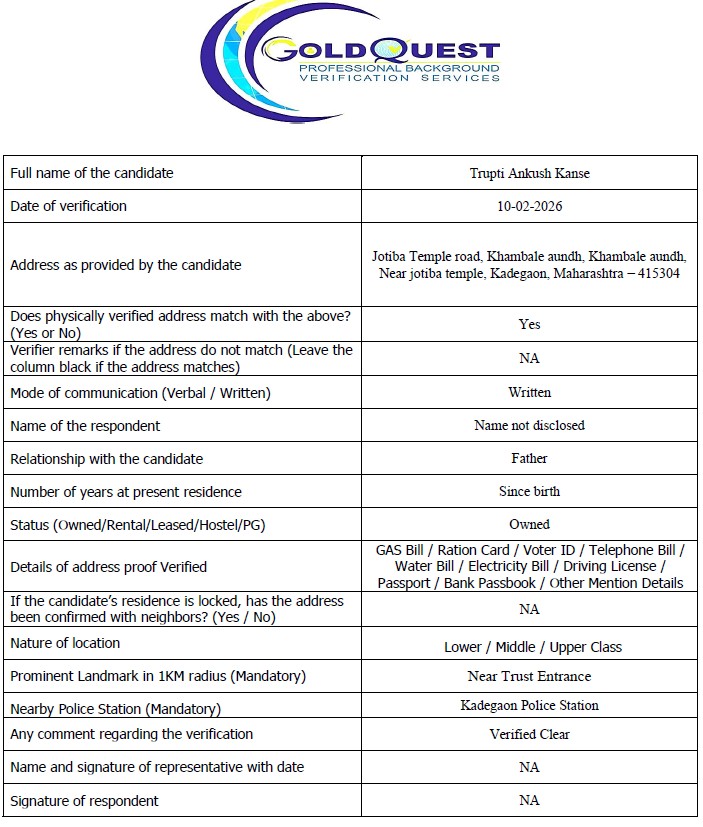 GOLDQUEST
PROFESSIONAL BACKGROUND VERIFICATION SERVICES

| | |
|---|---|
| Full name of the candidate | Trupti Ankush Kanse |
| Date of verification | 10-02-2026 |
| Address as provided by the candidate | Jotiba Temple road, Khambale aundh, Khambale aundh, Near jotiba temple, Kadegaon, Maharashtra – 415304 |
| Does physically verified address match with the above? (Yes or No) | Yes |
| Verifier remarks if the address do not match (Leave the column black if the address matches) | NA |
| Mode of communication (Verbal / Written) | Written |
| Name of the respondent | Name not disclosed |
| Relationship with the candidate | Father |
| Number of years at present residence | Since birth |
| Status (Owned/Rental/Leased/Hostel/PG) | Owned |
| Details of address proof Verified | GAS Bill / Ration Card / Voter ID / Telephone Bill / Water Bill / Electricity Bill / Driving License / Passport / Bank Passbook / Other Mention Details |
| If the candidate's residence is locked, has the address been confirmed with neighbors? (Yes / No) | NA |
| Nature of location | Lower / Middle / Upper Class |
| Prominent Landmark in 1KM radius (Mandatory) | Near Trust Entrance |
| Nearby Police Station (Mandatory) | Kadegaon Police Station |
| Any comment regarding the verification | Verified Clear |
| Name and signature of representative with date | NA |
| Signature of respondent | NA |